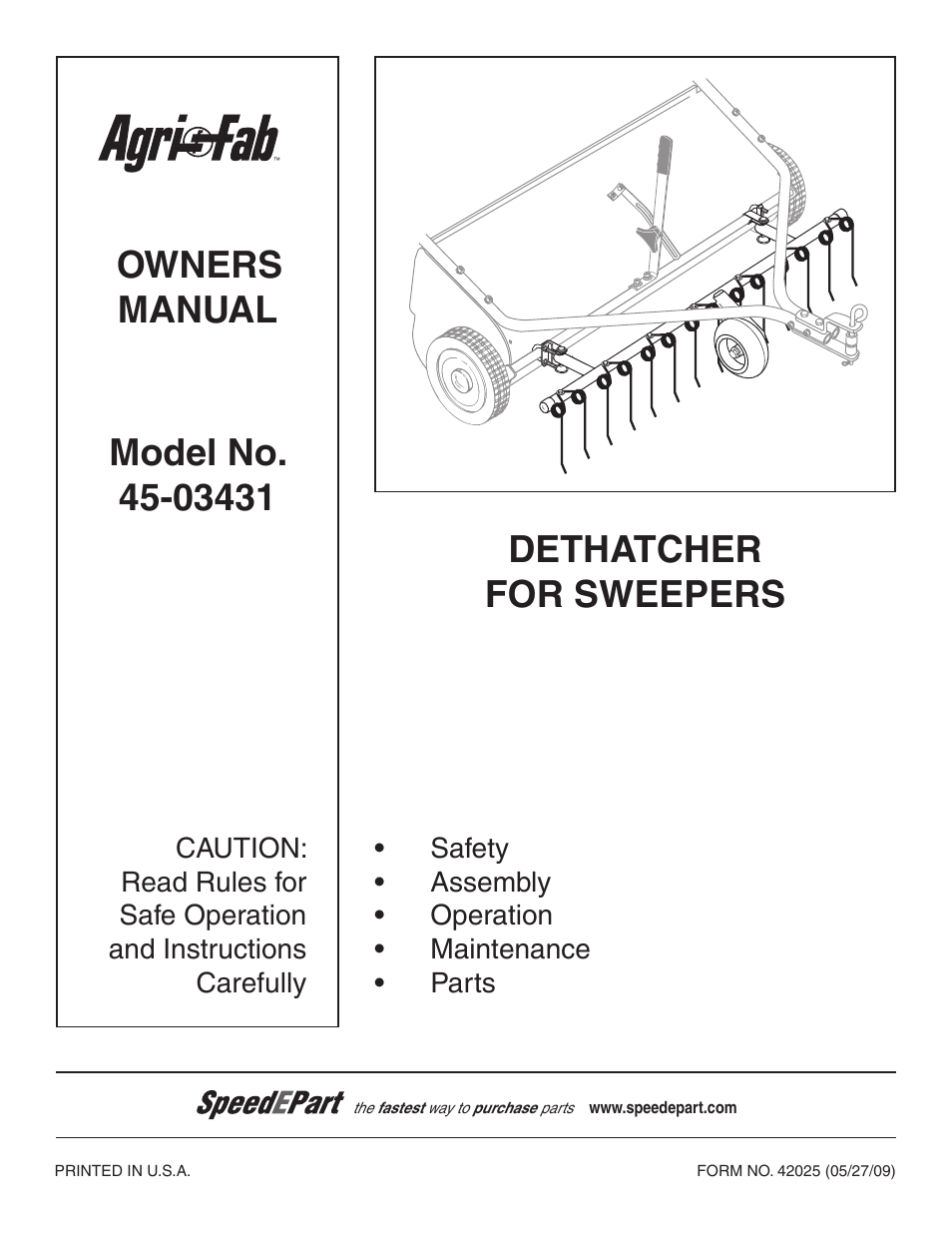 Agri-Fab™

OWNERS MANUAL

Model No. 45-03431

CAUTION: Read Rules for Safe Operation and Instructions Carefully

DETHATCHER FOR SWEEPERS

• Safety
• Assembly
• Operation
• Maintenance
• Parts

SpeedEPart the fastest way to purchase parts www.speedepart.com

PRINTED IN U.S.A.

FORM NO. 42025 (05/27/09)